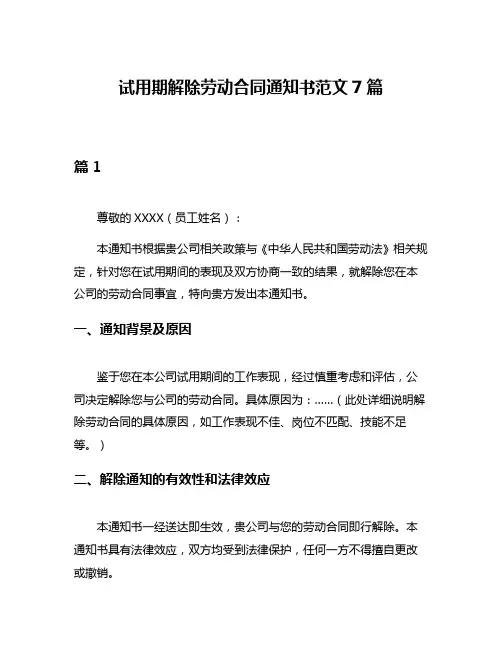 试用期解除劳动合同通知书范文 7 篇

篇 1

尊敬的 XXXX（员工姓名）：

本通知书根据贵公司相关政策与《中华人民共和国劳动法》相关规定，针对您在试用期间的表现及双方协商一致的结果，就解除您在本公司的劳动合同事宜，特向贵方发出本通知书。

一、通知背景及原因

鉴于您在本公司试用期间的工作表现，经过慎重考虑和评估，公司决定解除您与公司的劳动合同。具体原因为：......（此处详细说明解除劳动合同的具体原因，如工作表现不佳、岗位不匹配、技能不足等。）

二、解除通知的有效性和法律效应

本通知书一经送达即生效，贵公司与您的劳动合同即行解除。本通知书具有法律效应，双方均受到法律保护，任何一方不得擅自更改或撤销。